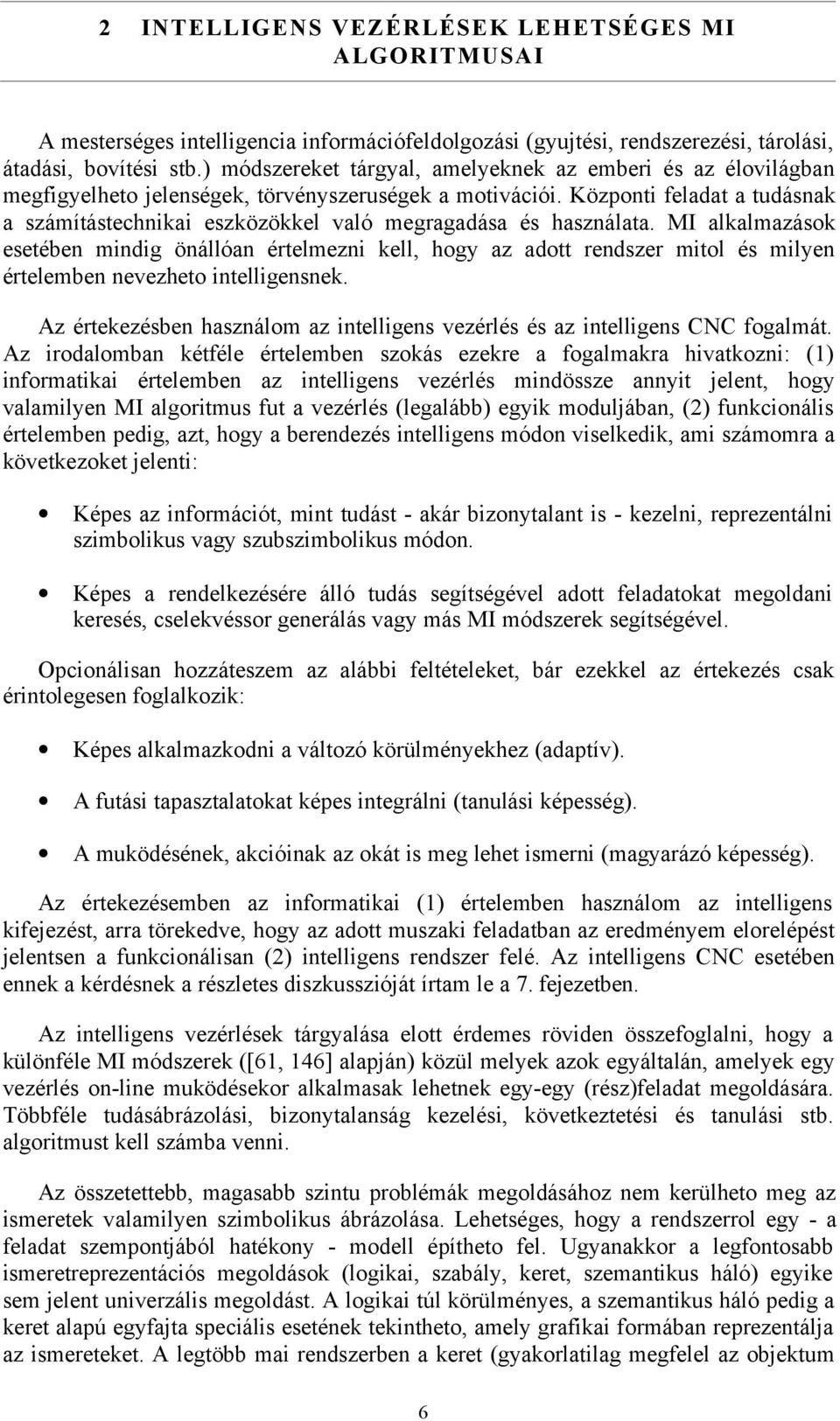 2 INTELLIGENS VEZÉRLÉSEK LEHETSÉGES MI ALGORITMUSAI

A mesterséges intelligencia információfeldolgozási (gyujtési, rendszerezési, tárolási, átadási, bovítési stb.) módszereket tárgyal, amelyeknek az emberi és az élovilágban megfigyelheto jelenségek, törvényszeruségek a motivációi. Központi feladat a tudásnak a számítástechnikai eszközökkel való megragadása és használata. MI alkalmazások esetében mindig önállóan értelmezni kell, hogy az adott rendszer mitol és milyen értelemben nevezheto intelligensnek.

Az értekezésben használom az intelligens vezérlés és az intelligens CNC fogalmát. Az irodalomban kétféle értelemben szokás ezekre a fogalmakra hivatkozni: (1) informatikai értelemben az intelligens vezérlés mindössze annyit jelent, hogy valamilyen MI algoritmus fut a vezérlés (legalább) egyik moduljában, (2) funkcionális értelemben pedig, azt, hogy a berendezés intelligens módon viselkedik, ami számomra a következoket jelenti:

• Képes az információt, mint tudást - akár bizonytalant is - kezelni, reprezentálni szimbolikus vagy szubszimbolikus módon.

• Képes a rendelkezésére álló tudás segítségével adott feladatokat megoldani keresés, cselekvéssor generálás vagy más MI módszerek segítségével.

Opcionálisan hozzáteszem az alábbi feltételeket, bár ezekkel az értekezés csak érintolegesen foglalkozik:

• Képes alkalmazkodni a változó körülményekhez (adaptív).

• A futási tapasztalatokat képes integrálni (tanulási képesség).

• A muködésének, akcióinak az okát is meg lehet ismerni (magyarázó képesség).

Az értekezésemben az informatikai (1) értelemben használom az intelligens kifejezést, arra törekedve, hogy az adott muszaki feladatban az eredményem elorelépést jelentsen a funkcionálisan (2) intelligens rendszer felé. Az intelligens CNC esetében ennek a kérdésnek a részletes diszkusszióját írtam le a 7. fejezetben.

Az intelligens vezérlések tárgyalása elott érdemes röviden összefoglalni, hogy a különféle MI módszerek ([61, 146] alapján) közül melyek azok egyáltalán, amelyek egy vezérlés on-line muködésekor alkalmasak lehetnek egy-egy (rész)feladat megoldására. Többféle tudásábrázolási, bizonytalanság kezelési, következtetési és tanulási stb. algoritmust kell számba venni.

Az összetettebb, magasabb szintu problémák megoldásához nem kerülheto meg az ismeretek valamilyen szimbolikus ábrázolása. Lehetséges, hogy a rendszerrol egy - a feladat szempontjából hatékony - modell építheto fel. Ugyanakkor a legfontosabb ismeretreprezentációs megoldások (logikai, szabály, keret, szemantikus háló) egyike sem jelent univerzális megoldást. A logikai túl körülményes, a szemantikus háló pedig a keret alapú egyfajta speciális esetének tekintheto, amely grafikai formában reprezentálja az ismereteket. A legtöbb mai rendszerben a keret (gyakorlatilag megfelel az objektum

6